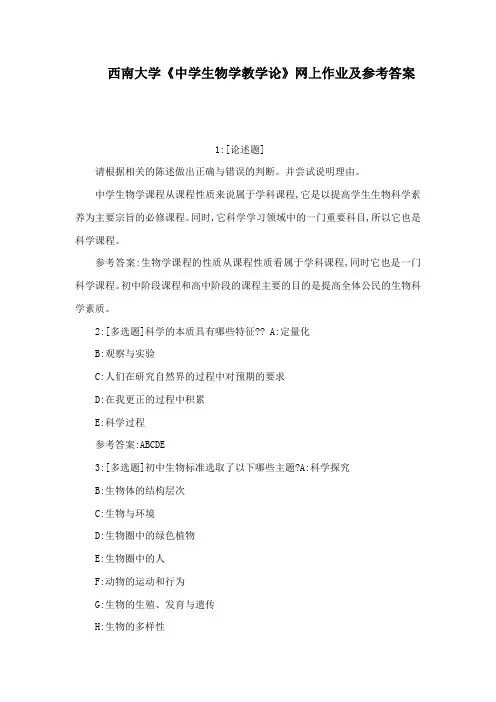 西南大学《中学生物学教学论》网上作业及参考答案

1:[论述题]

请根据相关的陈述做出正确与错误的判断。并尝试说明理由。

中学生物学课程从课程性质来说属于学科课程,它是以提高学生生物科学素养为主要宗旨的必修课程。同时,它科学学习领域中的一门重要科目,所以它也是科学课程。

参考答案:生物学课程的性质从课程性质看属于学科课程,同时它也是一门科学课程。初中阶段课程和高中阶段的课程主要的目的是提高全体公民的生物科学素质。

2:[多选题]科学的本质具有哪些特征?? A:定量化

B:观察与实验

C:人们在研究自然界的过程中对预期的要求

D:在我更正的过程中积累

E:科学过程

参考答案:ABCDE

3:[多选题]初中生物标准选取了以下哪些主题?A:科学探究

B:生物体的结构层次

C:生物与环境

D:生物圈中的绿色植物

E:生物圈中的人

F:动物的运动和行为

G:生物的生殖、发育与遗传

H:生物的多样性